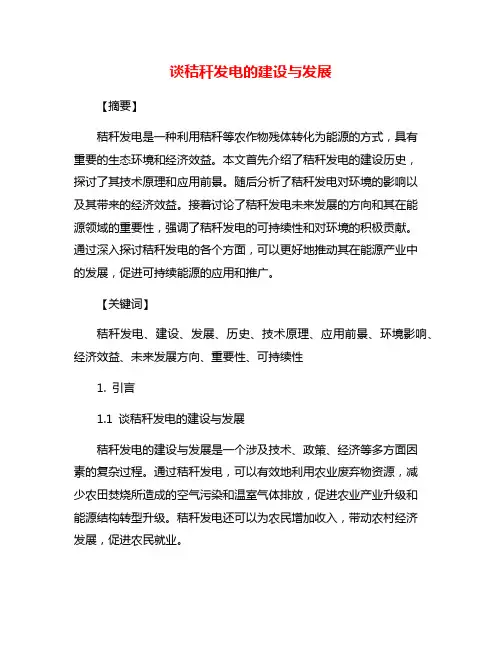 谈秸秆发电的建设与发展

【摘要】

秸秆发电是一种利用秸秆等农作物残体转化为能源的方式，具有重要的生态环境和经济效益。本文首先介绍了秸秆发电的建设历史，探讨了其技术原理和应用前景。随后分析了秸秆发电对环境的影响以及其带来的经济效益。接着讨论了秸秆发电未来发展的方向和其在能源领域的重要性，强调了秸秆发电的可持续性和对环境的积极贡献。通过深入探讨秸秆发电的各个方面，可以更好地推动其在能源产业中的发展，促进可持续能源的应用和推广。

【关键词】

秸秆发电、建设、发展、历史、技术原理、应用前景、环境影响、经济效益、未来发展方向、重要性、可持续性

1. 引言

1.1 谈秸秆发电的建设与发展

秸秆发电的建设与发展是一个涉及技术、政策、经济等多方面因素的复杂过程。通过秸秆发电，可以有效地利用农业废弃物资源，减少农田焚烧所造成的空气污染和温室气体排放，促进农业产业升级和能源结构转型升级。秸秆发电还可以为农民增加收入，带动农村经济发展，促进农民就业。